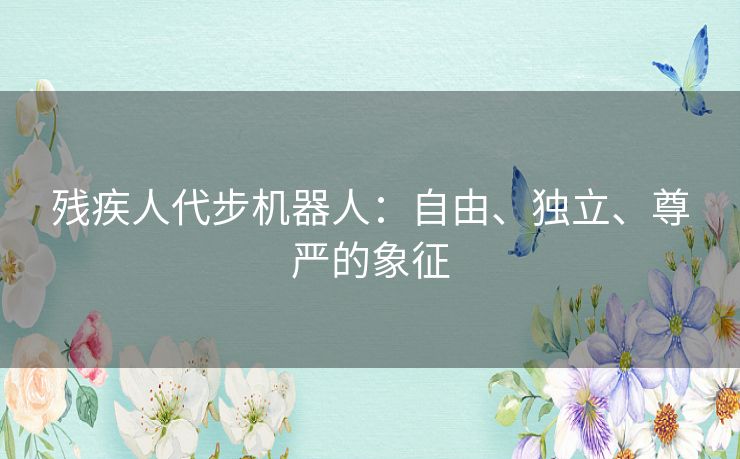 残疾人代步机器人：自由、独立、尊严的象征